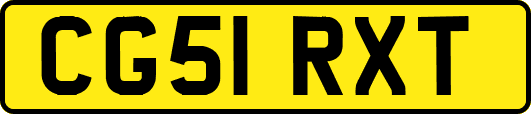 CG51 RXT